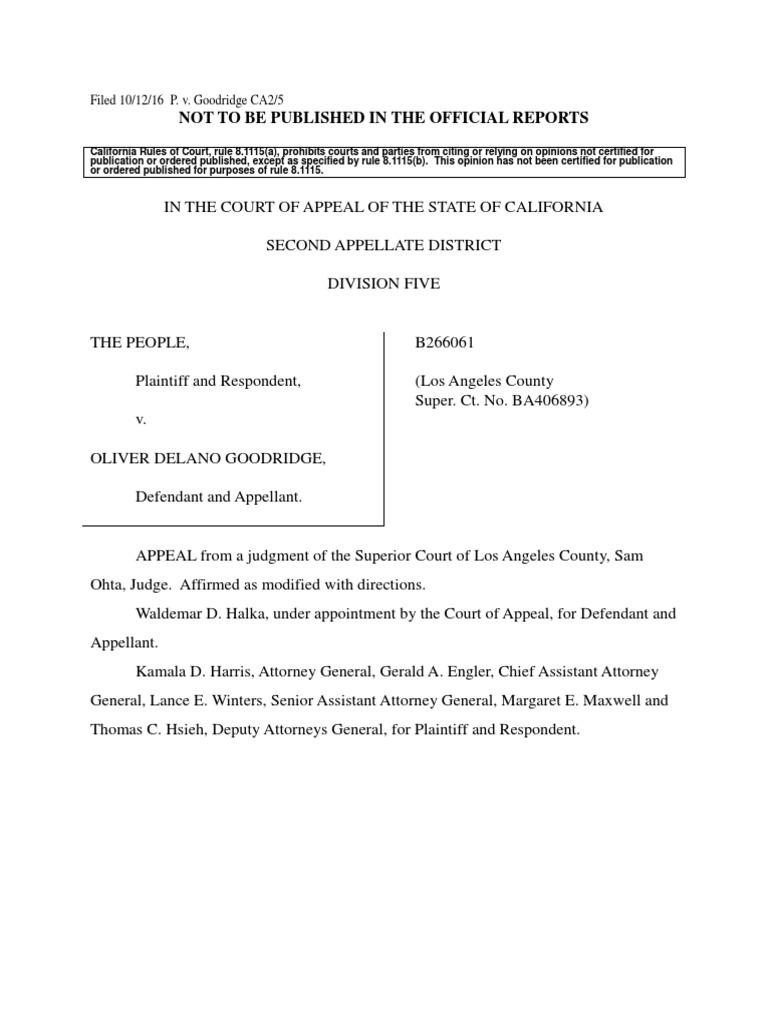 Filed 10/12/16 P. v. Goodridge CA2/5

NOT TO BE PUBLISHED IN THE OFFICIAL REPORTS

California Rules of Court, rule 8.1115(a), prohibits courts and parties from citing or relying on opinions not certified for publication or ordered published, except as specified by rule 8.1115(b). This opinion has not been certified for publication or ordered published for purposes of rule 8.1115.

IN THE COURT OF APPEAL OF THE STATE OF CALIFORNIA

SECOND APPELLATE DISTRICT

DIVISION FIVE

THE PEOPLE,

Plaintiff and Respondent,

v.

OLIVER DELANO GOODRIDGE,

Defendant and Appellant.

B266061

(Los Angeles County Super. Ct. No. BA406893)

APPEAL from a judgment of the Superior Court of Los Angeles County, Sam Ohta, Judge. Affirmed as modified with directions.

Waldemar D. Halka, under appointment by the Court of Appeal, for Defendant and Appellant.

Kamala D. Harris, Attorney General, Gerald A. Engler, Chief Assistant Attorney General, Lance E. Winters, Senior Assistant Attorney General, Margaret E. Maxwell and Thomas C. Hsieh, Deputy Attorneys General, for Plaintiff and Respondent.